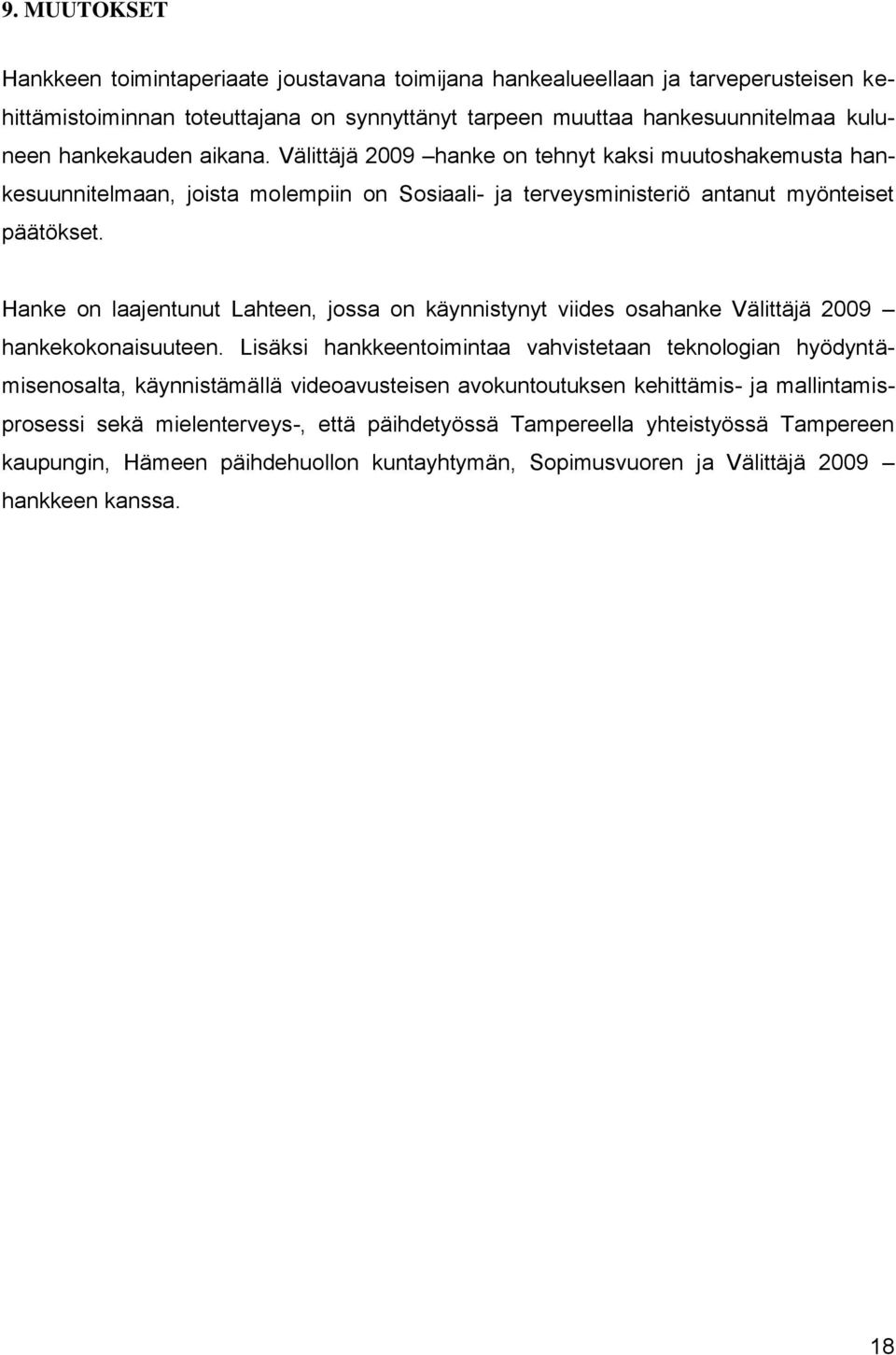 9. MUUTOKSET

Hankkeen toimintaperiaate joustavana toimijana hankealueellaan ja tarveperusteisen kehittämistoiminnan toteuttajana on synnyttänyt tarpeen muuttaa hankesuunnitelmaa kuluneen hankekauden aikana. Välittäjä 2009 –hanke on tehnyt kaksi muutoshakemusta hankesuunnitelmaan, joista molempiin on Sosiaali- ja terveysministeriö antanut myönteiset päätökset.

Hanke on laajentunut Lahteen, jossa on käynnistynyt viides osahanke Välittäjä 2009 – hankekokonaisuuteen. Lisäksi hankkeentoimintaa vahvistetaan teknologian hyödyntämisenosalta, käynnistämällä videoavusteisen avokuntoutuksen kehittämis- ja mallintamisprosessi sekä mielenterveys-, että päihdetyössä Tampereella yhteistyössä Tampereen kaupungin, Hämeen päihdehuollon kuntayhtymän, Sopimusvuoren ja Välittäjä 2009 – hankkeen kanssa.

18